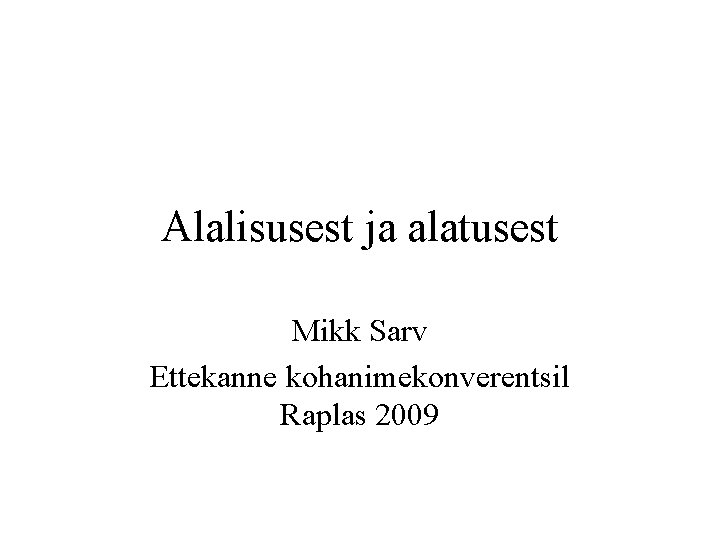 Alalisusest ja alatusest

Mikk Sarv
Ettekanne kohanimekonverentsil
Raplas 2009